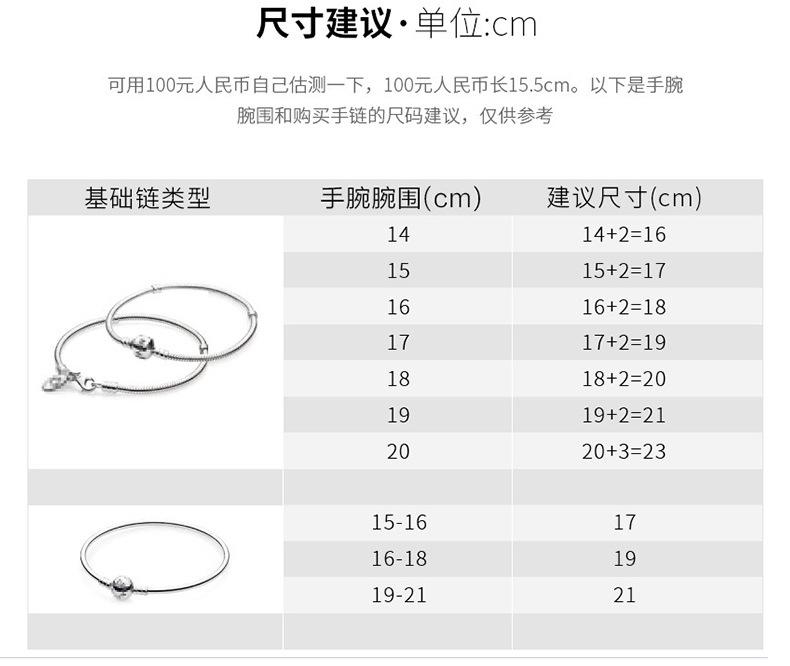 尺寸建议·单位:cm

可用100元人民币自己估测一下，100元人民币长15.5cm。以下是手腕腕围和购买手链的尺码建议，仅供参考

| 基础链类型 | 手腕腕围(cm) | 建议尺寸(cm) |
|---|---|---|
| | 14 | 14+2=16 |
| | 15 | 15+2=17 |
| | 16 | 16+2=18 |
| | 17 | 17+2=19 |
| | 18 | 18+2=20 |
| | 19 | 19+2=21 |
| | 20 | 20+3=23 |
| | | |
| | 15-16 | 17 |
| | 16-18 | 19 |
| | 19-21 | 21 |
| | | |